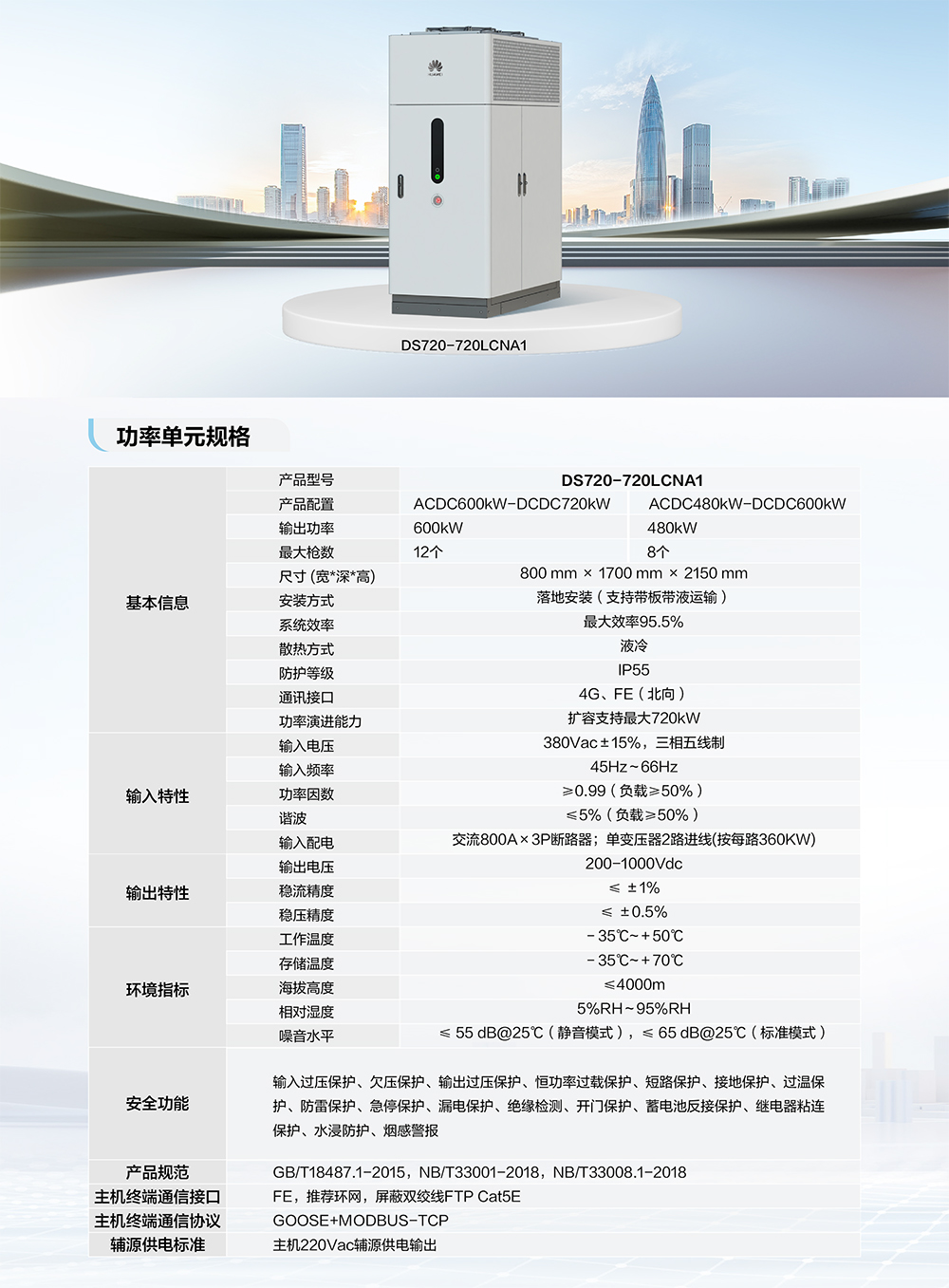 HUAWEI

DS720-720LCNA1

功率单元规格

| | 产品型号 | DS720-720LCNA1 | |
|---|---|---|---|
| 基本信息 | 产品配置 | ACDC600kW-DCDC720kW | ACDC480kW-DCDC600kW |
| | 输出功率 | 600kW | 480kW |
| | 最大枪数 | 12个 | 8个 |
| | 尺寸 (宽*深*高) | 800 mm × 1700 mm × 2150 mm | |
| | 安装方式 | 落地安装（支持带板带液运输） | |
| | 系统效率 | 最大效率95.5% | |
| | 散热方式 | 液冷 | |
| | 防护等级 | IP55 | |
| | 通讯接口 | 4G、FE（北向） | |
| | 功率演进能力 | 扩容支持最大720kW | |
| 输入特性 | 输入电压 | 380Vac±15%，三相五线制 | |
| | 输入频率 | 45Hz~66Hz | |
| | 功率因数 | ≥0.99（负载≥50%） | |
| | 谐波 | ≤5%（负载≥50%） | |
| | 输入配电 | 交流800A×3P断路器；单变压器2路进线(按每路360KW) | |
| 输出特性 | 输出电压 | 200-1000Vdc | |
| | 稳流精度 | ≤ ±1% | |
| | 稳压精度 | ≤ ±0.5% | |
| 环境指标 | 工作温度 | -35℃~+50℃ | |
| | 存储温度 | -35℃~+70℃ | |
| | 海拔高度 | ≤4000m | |
| | 相对湿度 | 5%RH~95%RH | |
| | 噪音水平 | ≤ 55 dB@25℃（静音模式），≤ 65 dB@25℃（标准模式） | |
| 安全功能 | 输入过压保护、欠压保护、输出过压保护、恒功率过载保护、短路保护、接地保护、过温保护、防雷保护、急停保护、漏电保护、绝缘检测、开门保护、蓄电池反接保护、继电器粘连保护、水浸防护、烟感警报 | | |
| 产品规范 | GB/T18487.1-2015，NB/T33001-2018，NB/T33008.1-2018 | | |
| 主机终端通信接口 | FE，推荐环网，屏蔽双绞线FTP Cat5E | | |
| 主机终端通信协议 | GOOSE+MODBUS-TCP | | |
| 辅源供电标准 | 主机220Vac辅源供电输出 | | |